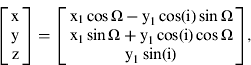 $\begin{bmatrix} x \\ y \\ z \end{bmatrix} = \begin{bmatrix} x_1 \cos\Omega - y_1 \cos(i) \sin\Omega \\ x_1 \sin\Omega + y_1 \cos(i) \cos\Omega \\ y_1 \sin(i) \end{bmatrix},$